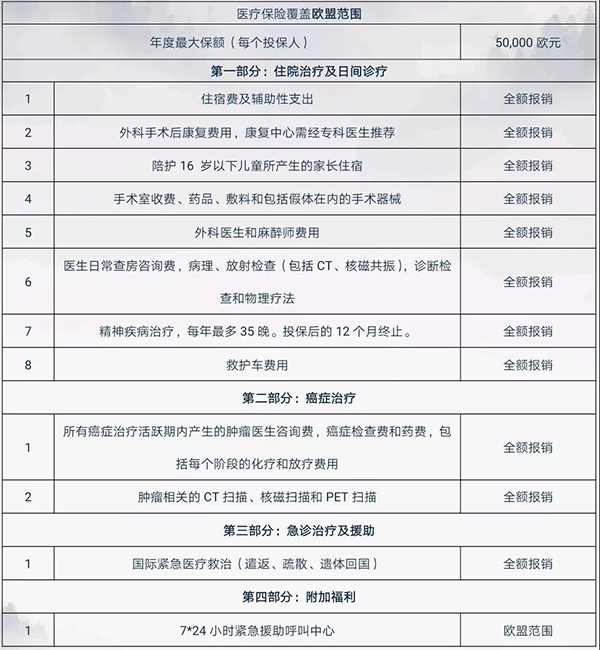 | 医疗保险覆盖欧盟范围 | | |
|---|---|---|
| 年度最大保额（每个投保人） | | 50,000 欧元 |
| 第一部分：住院治疗及日间诊疗 | | |
| 1 | 住宿费及辅助性支出 | 全额报销 |
| 2 | 外科手术后康复费用，康复中心需经专科医生推荐 | 全额报销 |
| 3 | 陪护 16 岁以下儿童所产生的家长住宿 | 全额报销 |
| 4 | 手术室收费、药品、敷料和包括假体在内的手术器械 | 全额报销 |
| 5 | 外科医生和麻醉师费用 | 全额报销 |
| 6 | 医生日常查房咨询费，病理、放射检查（包括 CT、核磁共振），诊断检查和物理疗法 | 全额报销 |
| 7 | 精神疾病治疗，每年最多 35 晚。投保后的 12 个月终止。 | 全额报销 |
| 8 | 救护车费用 | 全额报销 |
| 第二部分：癌症治疗 | | |
| 1 | 所有癌症治疗活跃期内产生的肿瘤医生咨询费，癌症检查费和药费，包括每个阶段的化疗和放疗费用 | 全额报销 |
| 2 | 肿瘤相关的 CT 扫描、核磁扫描和 PET 扫描 | 全额报销 |
| 第三部分：急诊治疗及援助 | | |
| 1 | 国际紧急医疗救治（遣返、疏散、遗体回国） | 全额报销 |
| 第四部分：附加福利 | | |
| 1 | 7*24 小时紧急援助呼叫中心 | 欧盟范围 |